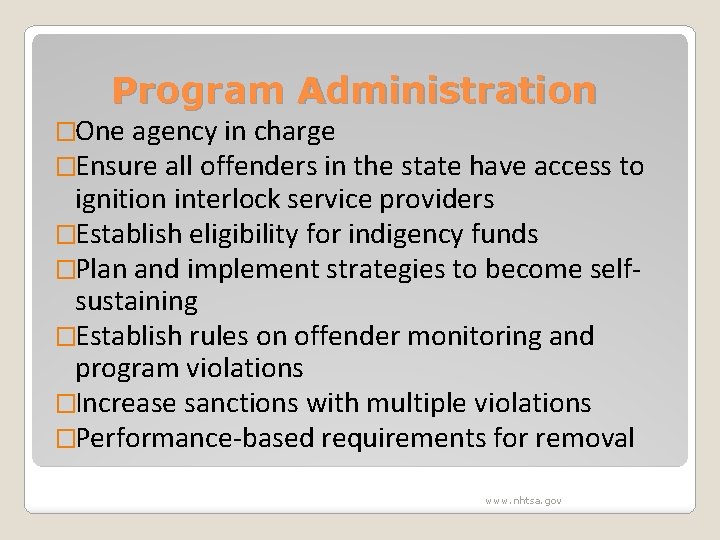 Program Administration

□One agency in charge
□Ensure all offenders in the state have access to ignition interlock service providers
□Establish eligibility for indigency funds
□Plan and implement strategies to become self-sustaining
□Establish rules on offender monitoring and program violations
□Increase sanctions with multiple violations
□Performance-based requirements for removal

www.nhtsa.gov